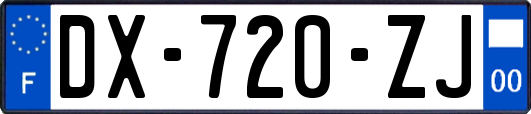 F

DX-720-ZJ

00